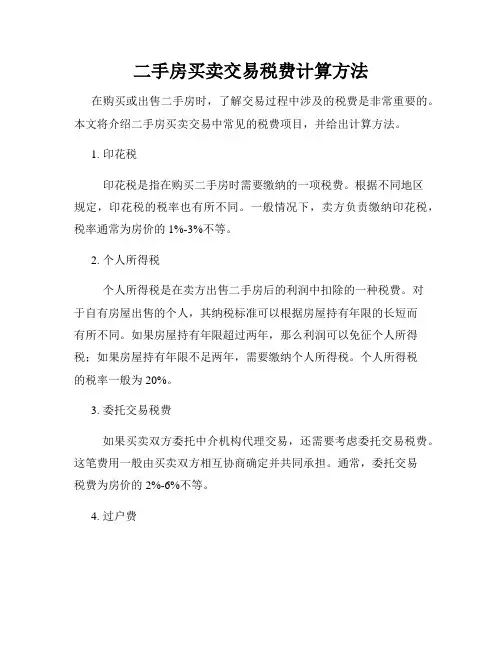 二手房买卖交易税费计算方法

在购买或出售二手房时，了解交易过程中涉及的税费是非常重要的。本文将介绍二手房买卖交易中常见的税费项目，并给出计算方法。

1. 印花税

印花税是指在购买二手房时需要缴纳的一项税费。根据不同地区规定，印花税的税率也有所不同。一般情况下，卖方负责缴纳印花税，税率通常为房价的 1%-3%不等。

2. 个人所得税

个人所得税是在卖方出售二手房后的利润中扣除的一种税费。对于自有房屋出售的个人，其纳税标准可以根据房屋持有年限的长短而有所不同。如果房屋持有年限超过两年，那么利润可以免征个人所得税；如果房屋持有年限不足两年，需要缴纳个人所得税。个人所得税的税率一般为 20%。

3. 委托交易税费

如果买卖双方委托中介机构代理交易，还需要考虑委托交易税费。这笔费用一般由买卖双方相互协商确定并共同承担。通常，委托交易税费为房价的 2%-6%不等。

4. 过户费